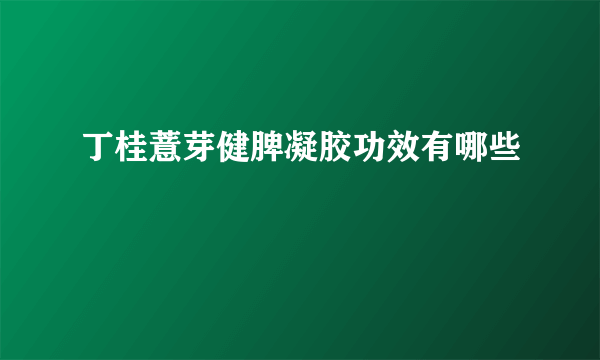 丁桂薏芽健脾凝胶功效有哪些